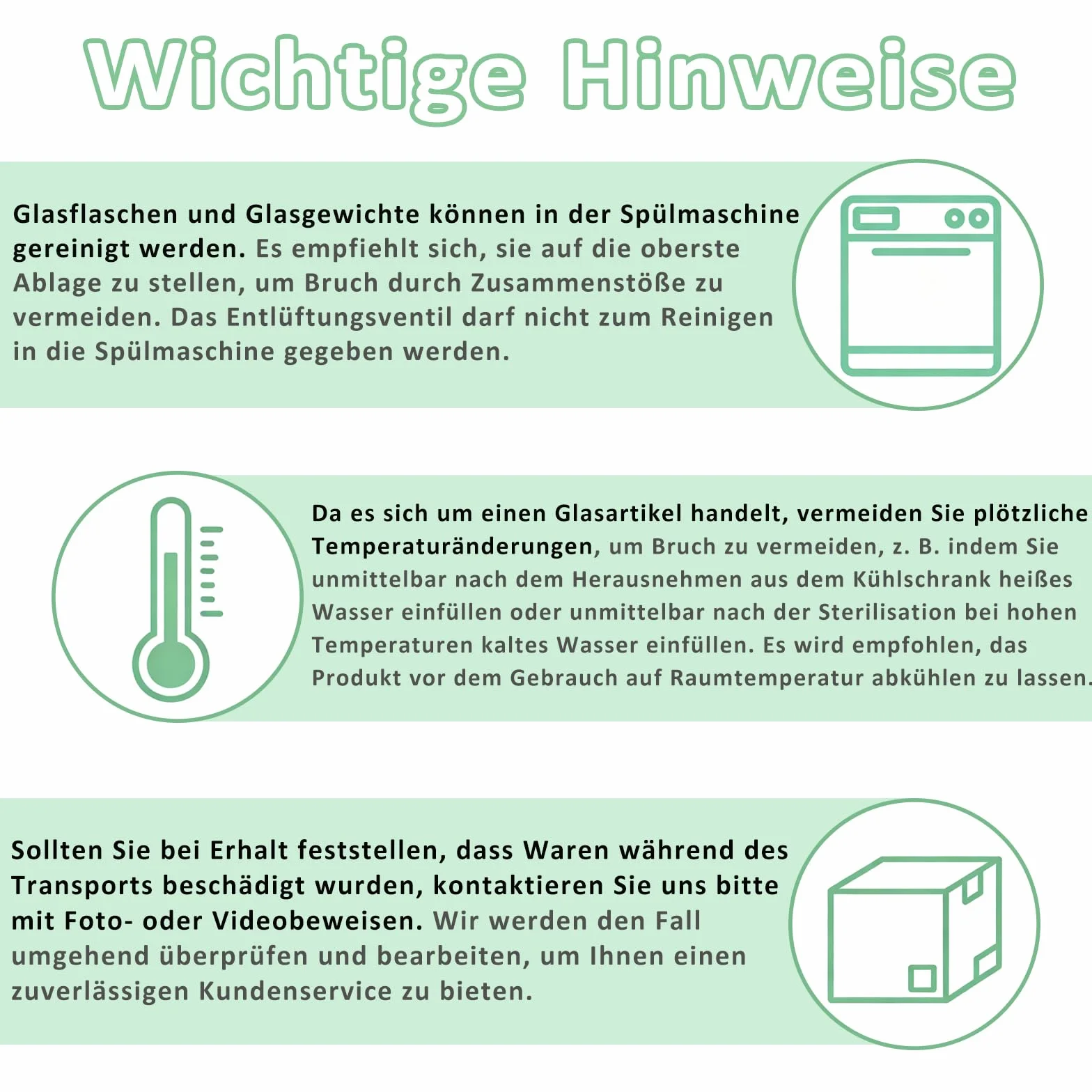 Wichtige Hinweise

Glasflaschen und Glasgewichte können in der Spülmaschine gereinigt werden. Es empfiehlt sich, sie auf die oberste Ablage zu stellen, um Bruch durch Zusammenstöße zu vermeiden. Das Entlüftungsventil darf nicht zum Reinigen in die Spülmaschine gegeben werden.

Da es sich um einen Glasartikel handelt, vermeiden Sie plötzliche Temperaturänderungen, um Bruch zu vermeiden, z. B. indem Sie unmittelbar nach dem Herausnehmen aus dem Kühlschrank heißes Wasser einfüllen oder unmittelbar nach der Sterilisation bei hohen Temperaturen kaltes Wasser einfüllen. Es wird empfohlen, das Produkt vor dem Gebrauch auf Raumtemperatur abkühlen zu lassen.

Sollten Sie bei Erhalt feststellen, dass Waren während des Transports beschädigt wurden, kontaktieren Sie uns bitte mit Foto- oder Videobeweisen. Wir werden den Fall umgehend überprüfen und bearbeiten, um Ihnen einen zuverlässigen Kundenservice zu bieten.